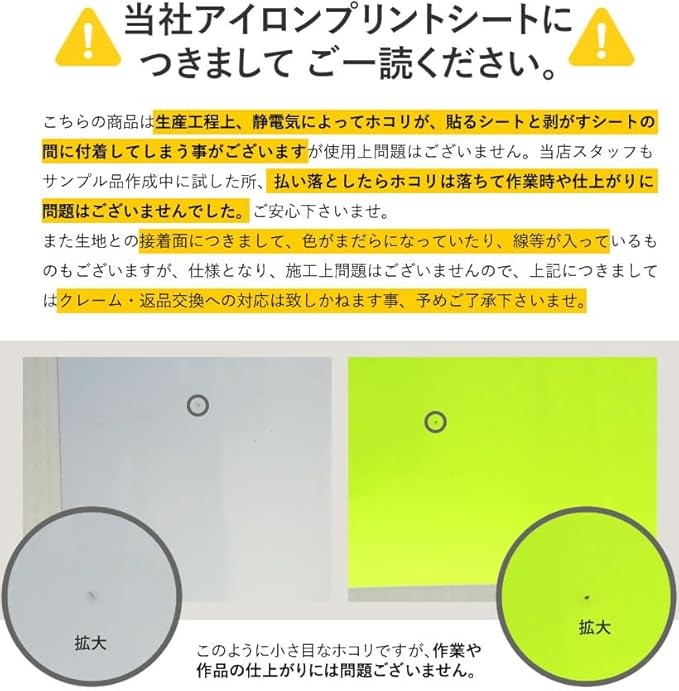 当社アイロンプリントシートにつきまして ご一読ください。

こちらの商品は生産工程上、静電気によってホコリが、貼るシートと剥がすシートの間に付着してしまう事がございますが使用上問題はございません。当店スタッフもサンプル品作成中に試した所、払い落としたらホコリは落ちて作業時や仕上がりに問題はございませんでした。ご安心下さいませ。
また生地との接着面につきまして、色がまだらになっていたり、線等が入っているものもございますが、仕様となり、施工上問題はございませんので、上記につきましてはクレーム・返品交換への対応は致しかねます事、予めご了承下さいませ。

拡大

拡大

このように小さ目なホコリですが、作業や作品の仕上がりには問題ございません。